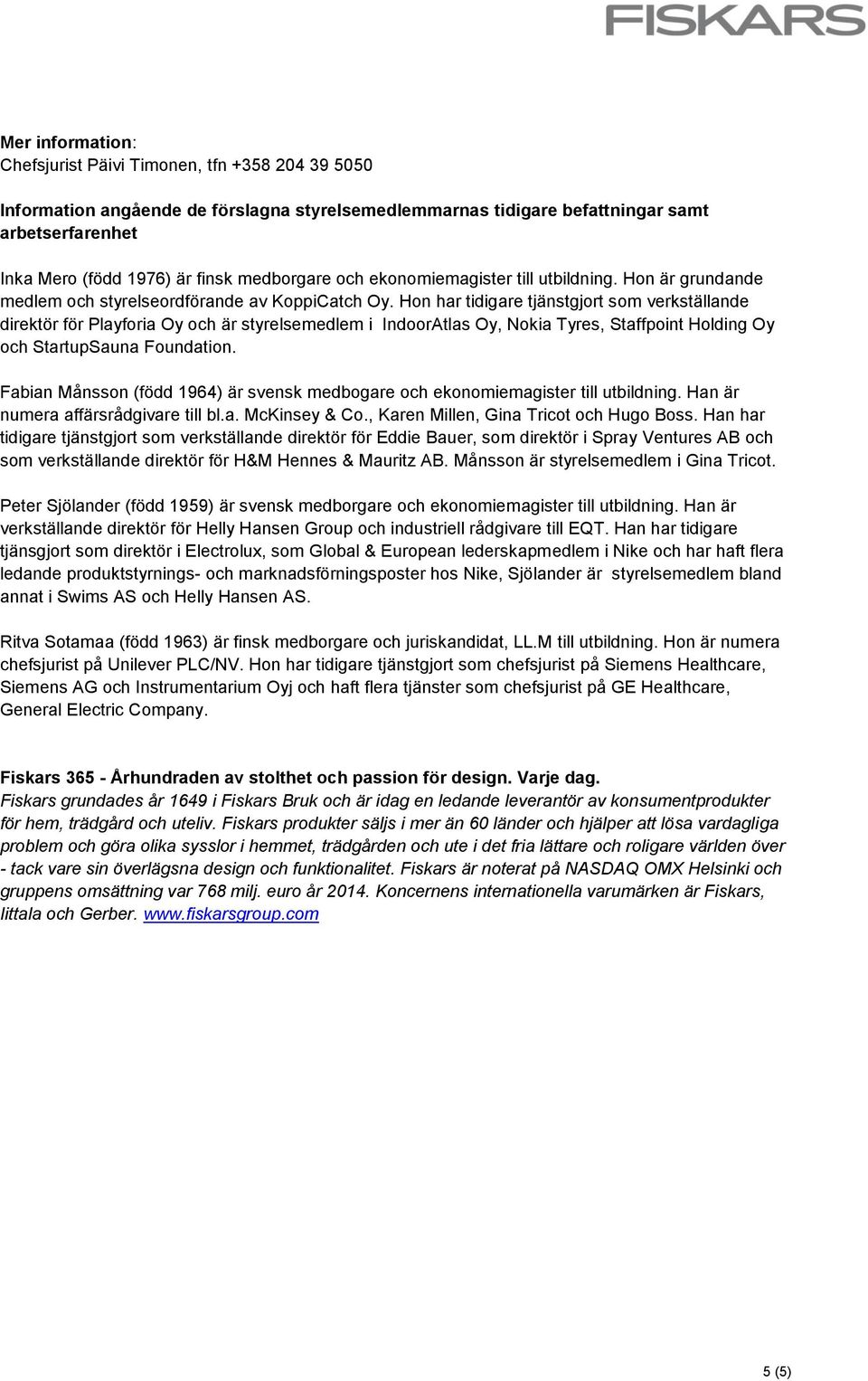 FISKARS

Mer information:
Chefsjurist Päivi Timonen, tfn +358 204 39 5050

Information angående de förslagna styrelsemedlemmarnas tidigare befattningar samt arbetserfarenhet

Inka Mero (född 1976) är finsk medborgare och ekonomiemagister till utbildning. Hon är grundande medlem och styrelseordförande av KoppiCatch Oy. Hon har tidigare tjänstgjort som verkställande direktör för Playforia Oy och är styrelsemedlem i IndoorAtlas Oy, Nokia Tyres, Staffpoint Holding Oy och StartupSauna Foundation.

Fabian Månsson (född 1964) är svensk medbogare och ekonomiemagister till utbildning. Han är numera affärsrådgivare till bl.a. McKinsey & Co., Karen Millen, Gina Tricot och Hugo Boss. Han har tidigare tjänstgjort som verkställande direktör för Eddie Bauer, som direktör i Spray Ventures AB och som verkställande direktör för H&M Hennes & Mauritz AB. Månsson är styrelsemedlem i Gina Tricot.

Peter Sjölander (född 1959) är svensk medborgare och ekonomiemagister till utbildning. Han är verkställande direktör för Helly Hansen Group och industriell rådgivare till EQT. Han har tidigare tjänsgjort som direktör i Electrolux, som Global & European lederskapmedlem i Nike och har haft flera ledande produktstyrnings- och marknadsförningsposter hos Nike, Sjölander är styrelsemedlem bland annat i Swims AS och Helly Hansen AS.

Ritva Sotamaa (född 1963) är finsk medborgare och juriskandidat, LL.M till utbildning. Hon är numera chefsjurist på Unilever PLC/NV. Hon har tidigare tjänstgjort som chefsjurist på Siemens Healthcare, Siemens AG och Instrumentarium Oyj och haft flera tjänster som chefsjurist på GE Healthcare, General Electric Company.

Fiskars 365 - Århundraden av stolthet och passion för design. Varje dag.
Fiskars grundades år 1649 i Fiskars Bruk och är idag en ledande leverantör av konsumentprodukter för hem, trädgård och uteliv. Fiskars produkter säljs i mer än 60 länder och hjälper att lösa vardagliga problem och göra olika sysslor i hemmet, trädgården och ute i det fria lättare och roligare världen över - tack vare sin överlägsna design och funktionalitet. Fiskars är noterat på NASDAQ OMX Helsinki och gruppens omsättning var 768 milj. euro år 2014. Koncernens internationella varumärken är Fiskars, Iittala och Gerber. www.fiskarsgroup.com

5 (5)